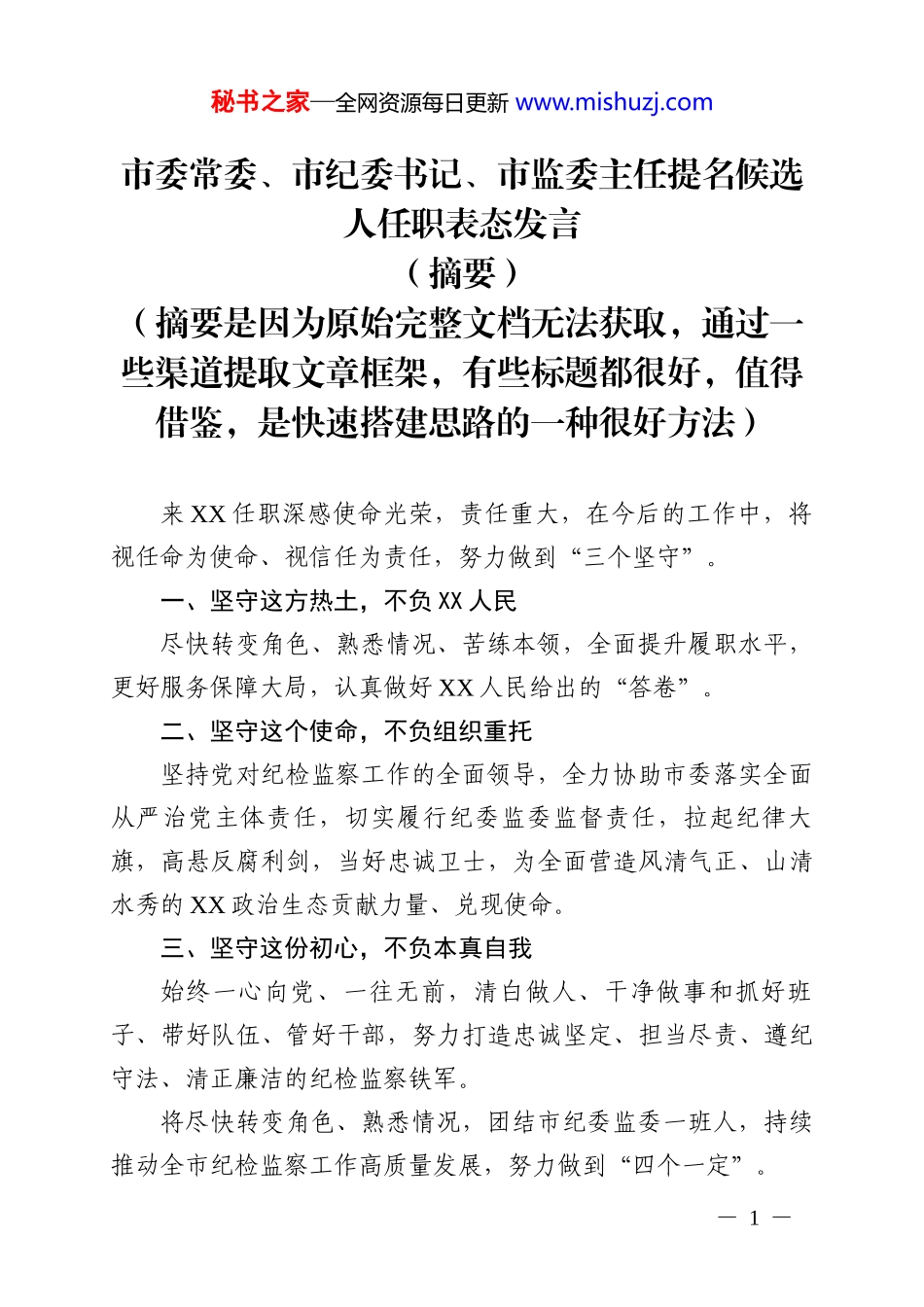 秘书之家—全网资源每日更新 www.mishuzj.com

市委常委、市纪委书记、市监委主任提名候选人任职表态发言
（摘要）
（摘要是因为原始完整文档无法获取，通过一些渠道提取文章框架，有些标题都很好，值得借鉴，是快速搭建思路的一种很好方法）

来XX任职深感使命光荣，责任重大，在今后的工作中，将视任命为使命、视信任为责任，努力做到“三个坚守”。

一、坚守这方热土，不负XX人民

尽快转变角色、熟悉情况、苦练本领，全面提升履职水平，更好服务保障大局，认真做好XX人民给出的“答卷”。

二、坚守这个使命，不负组织重托

坚持党对纪检监察工作的全面领导，全力协助市委落实全面从严治党主体责任，切实履行纪委监委监督责任，拉起纪律大旗，高悬反腐利剑，当好忠诚卫士，为全面营造风清气正、山清水秀的XX政治生态贡献力量、兑现使命。

三、坚守这份初心，不负本真自我

始终一心向党、一往无前，清白做人、干净做事和抓好班子、带好队伍、管好干部，努力打造忠诚坚定、担当尽责、遵纪守法、清正廉洁的纪检监察铁军。

将尽快转变角色、熟悉情况，团结市纪委监委一班人，持续推动全市纪检监察工作高质量发展，努力做到“四个一定”。

— 1 —